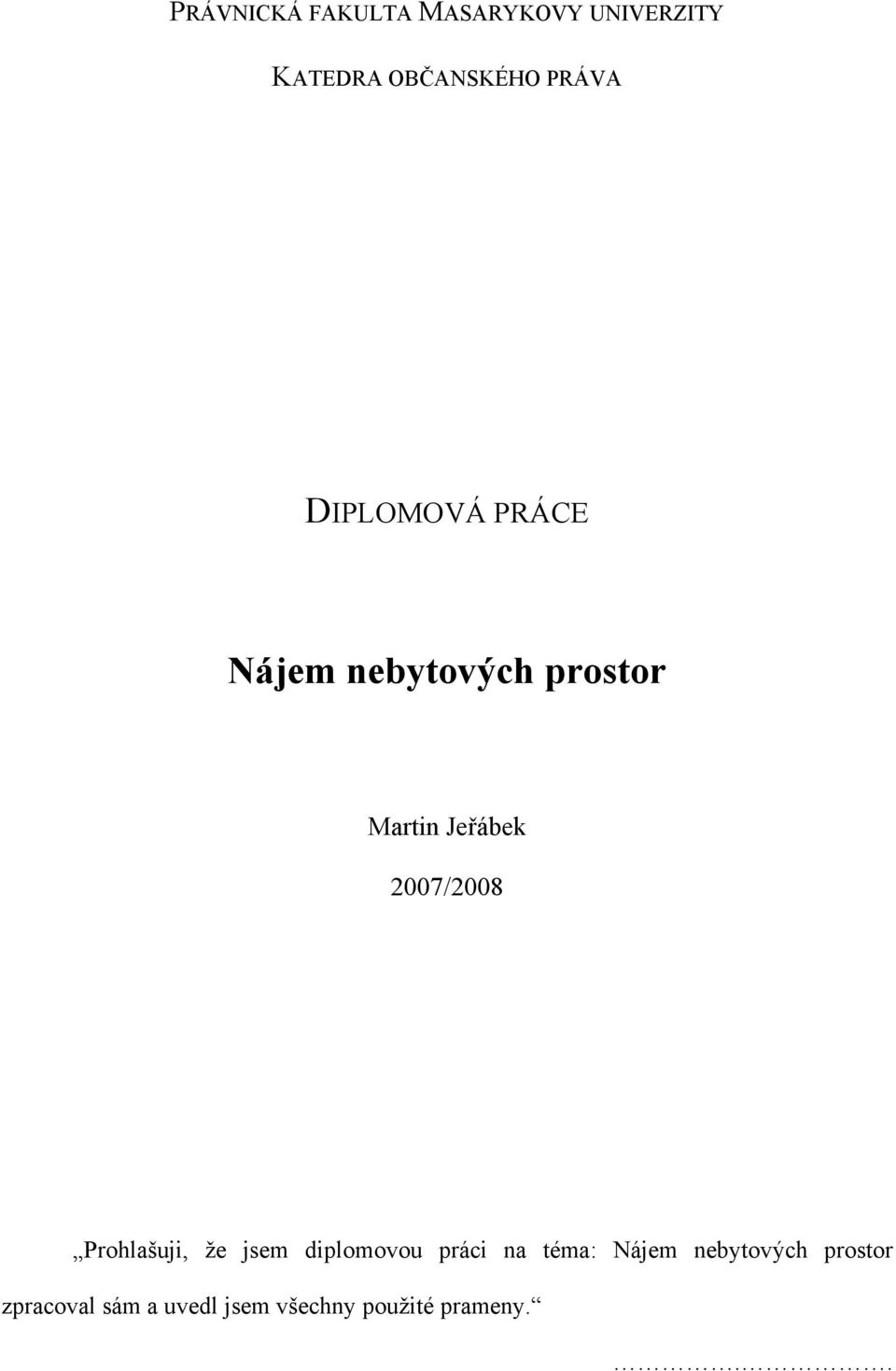 PRÁVNICKÁ FAKULTA MASARYKOVY UNIVERZITY

KATEDRA OBČANSKÉHO PRÁVA

DIPLOMOVÁ PRÁCE

Nájem nebytových prostor

Martin Jeřábek

2007/2008

„Prohlašuji, že jsem diplomovou práci na téma: Nájem nebytových prostor zpracoval sám a uvedl jsem všechny použité prameny.“

…………………………….